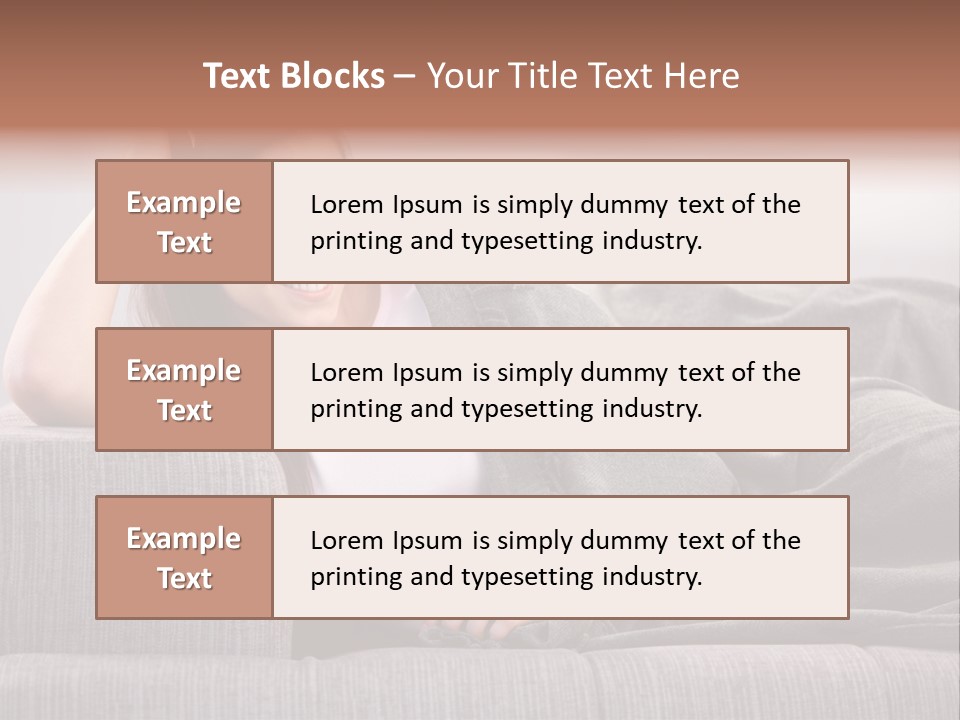 Text Blocks – Your Title Text Here

Example Text

Lorem Ipsum is simply dummy text of the printing and typesetting industry.

Example Text

Lorem Ipsum is simply dummy text of the printing and typesetting industry.

Example Text

Lorem Ipsum is simply dummy text of the printing and typesetting industry.